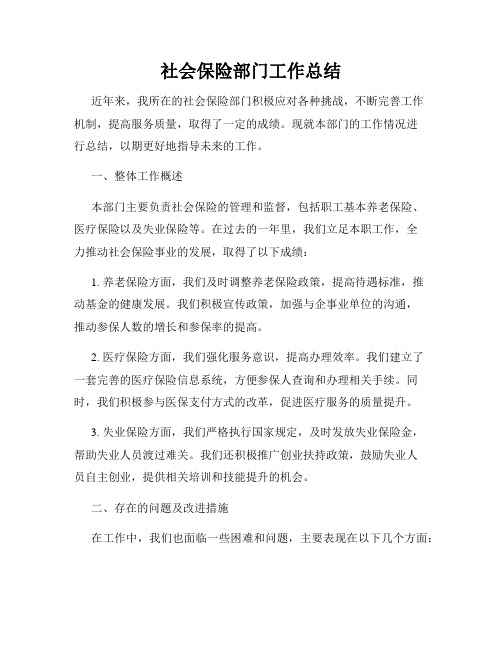 社会保险部门工作总结

近年来，我所在的社会保险部门积极应对各种挑战，不断完善工作机制，提高服务质量，取得了一定的成绩。现就本部门的工作情况进行总结，以期更好地指导未来的工作。

一、整体工作概述

本部门主要负责社会保险的管理和监督，包括职工基本养老保险、医疗保险以及失业保险等。在过去的一年里，我们立足本职工作，全力推动社会保险事业的发展，取得了以下成绩：

1. 养老保险方面，我们及时调整养老保险政策，提高待遇标准，推动基金的健康发展。我们积极宣传政策，加强与企事业单位的沟通，推动参保人数的增长和参保率的提高。

2. 医疗保险方面，我们强化服务意识，提高办理效率。我们建立了一套完善的医疗保险信息系统，方便参保人查询和办理相关手续。同时，我们积极参与医保支付方式的改革，促进医疗服务的质量提升。

3. 失业保险方面，我们严格执行国家规定，及时发放失业保险金，帮助失业人员渡过难关。我们还积极推广创业扶持政策，鼓励失业人员自主创业，提供相关培训和技能提升的机会。

二、存在的问题及改进措施

在工作中，我们也面临一些困难和问题，主要表现在以下几个方面：